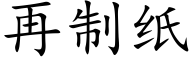 再制纸